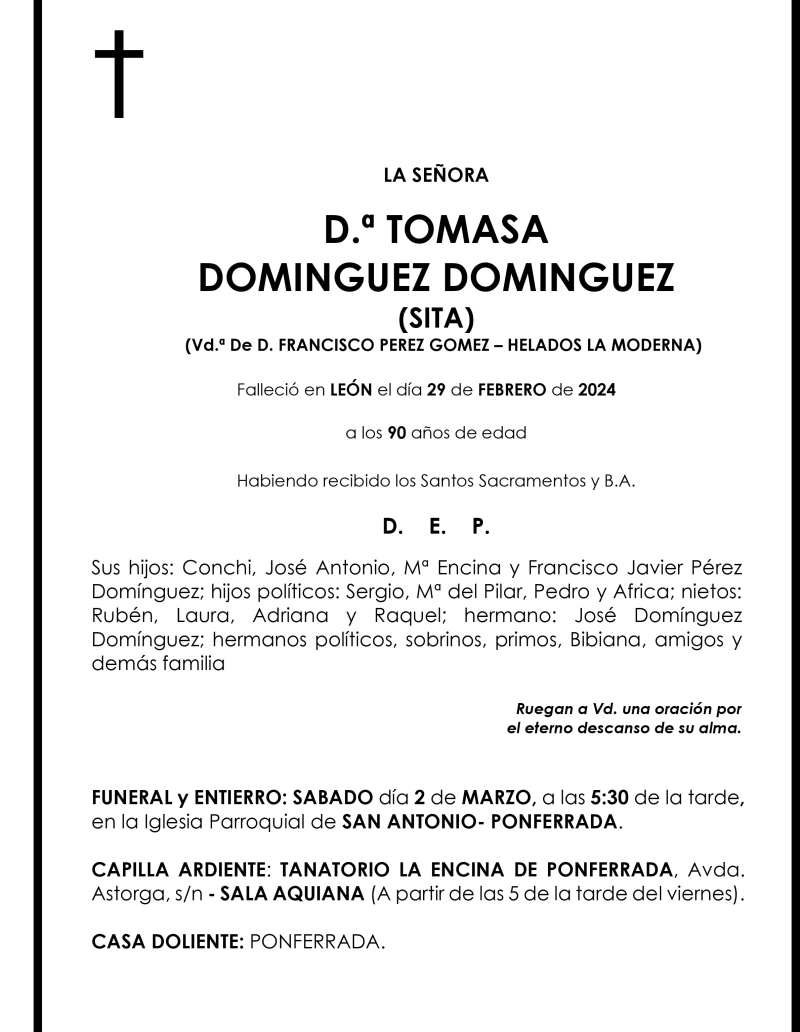 LA SEÑORA

D.ª TOMASA
DOMINGUEZ DOMINGUEZ
(SITA)
(Vd.ª De D. FRANCISCO PEREZ GOMEZ – HELADOS LA MODERNA)

Falleció en LEÓN el día 29 de FEBRERO de 2024

a los 90 años de edad

Habiendo recibido los Santos Sacramentos y B.A.

D. E. P.

Sus hijos: Conchi, José Antonio, Mª Encina y Francisco Javier Pérez Domínguez; hijos políticos: Sergio, Mª del Pilar, Pedro y Africa; nietos: Rubén, Laura, Adriana y Raquel; hermano: José Domínguez Domínguez; hermanos políticos, sobrinos, primos, Bibiana, amigos y demás familia

Ruegan a Vd. una oración por el eterno descanso de su alma.

FUNERAL y ENTIERRO: SABADO día 2 de MARZO, a las 5:30 de la tarde, en la Iglesia Parroquial de SAN ANTONIO- PONFERRADA.

CAPILLA ARDIENTE: TANATORIO LA ENCINA DE PONFERRADA, Avda. Astorga, s/n - SALA AQUIANA (A partir de las 5 de la tarde del viernes).

CASA DOLIENTE: PONFERRADA.